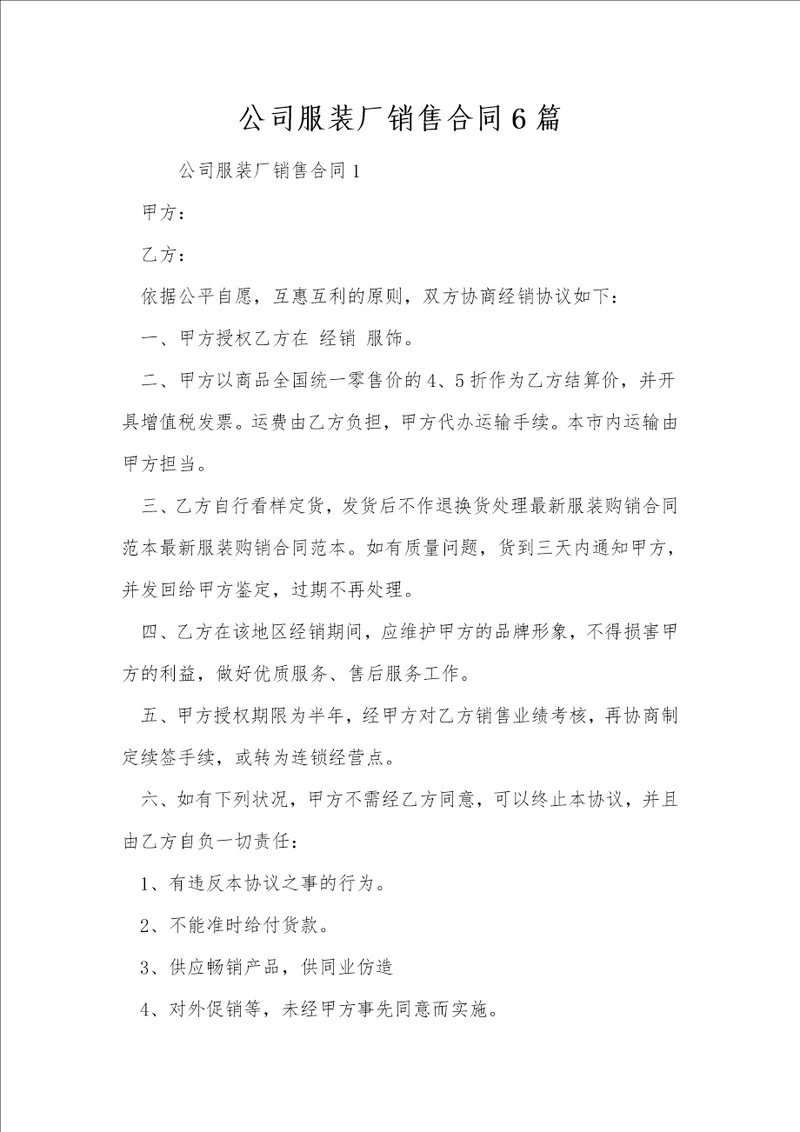 公司服装厂销售合同6篇

公司服装厂销售合同1

甲方：

乙方：

依据公平自愿，互惠互利的原则，双方协商经销协议如下：

一、甲方授权乙方在 经销 服饰。

二、甲方以商品全国统一零售价的4、5折作为乙方结算价，并开具增值税发票。运费由乙方负担，甲方代办运输手续。本市内运输由甲方担当。

三、乙方自行看样定货，发货后不作退换货处理最新服装购销合同范本最新服装购销合同范本。如有质量问题，货到三天内通知甲方，并发回给甲方鉴定，过期不再处理。

四、乙方在该地区经销期间，应维护甲方的品牌形象，不得损害甲方的利益，做好优质服务、售后服务工作。

五、甲方授权期限为半年，经甲方对乙方销售业绩考核，再协商制定续签手续，或转为连锁经营点。

六、如有下列状况，甲方不需经乙方同意，可以终止本协议，并且由乙方自负一切责任：

1、有违反本协议之事的行为。

2、不能准时给付货款。

3、供应畅销产品，供同业仿造

4、对外促销等，未经甲方事先同意而实施。